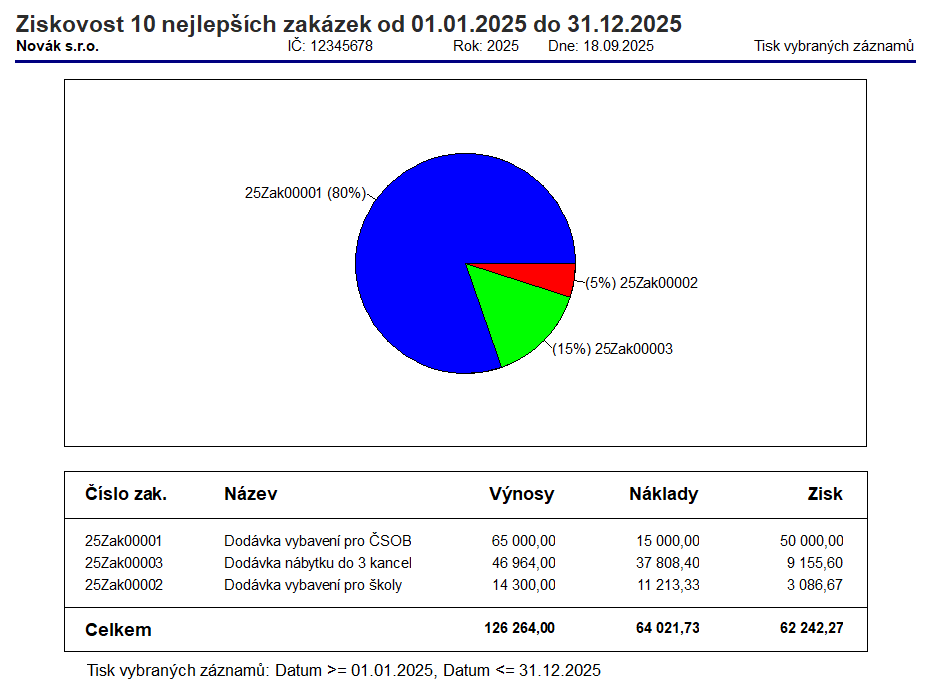 Ziskovost 10 nejlepších zakázek od 01.01.2025 do 31.12.2025

Novák s.r.o. IČ: 12345678 Rok: 2025 Dne: 18.09.2025 Tisk vybraných záznamů

25Zak00001 (80%)

(5%) 25Zak00002

(15%) 25Zak00003

| Číslo zak. | Název | Výnosy | Náklady | Zisk |
|---|---|---|---|---|
| 25Zak00001 | Dodávka vybavení pro ČSOB | 65 000,00 | 15 000,00 | 50 000,00 |
| 25Zak00003 | Dodávka nábytku do 3 kancel | 46 964,00 | 37 808,40 | 9 155,60 |
| 25Zak00002 | Dodávka vybavení pro školy | 14 300,00 | 11 213,33 | 3 086,67 |
| Celkem | | 126 264,00 | 64 021,73 | 62 242,27 |

Tisk vybraných záznamů: Datum >= 01.01.2025, Datum <= 31.12.2025